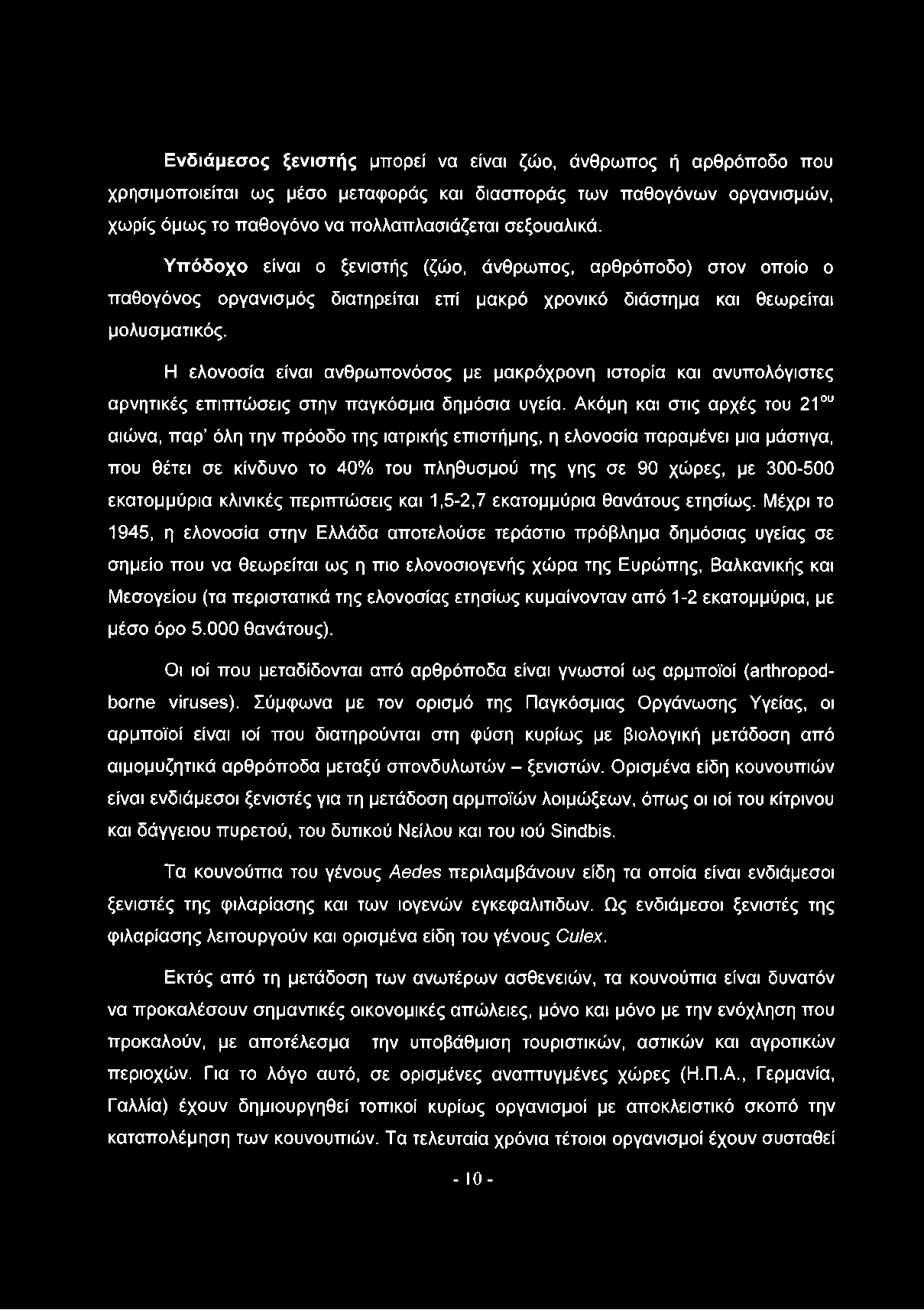 Ενδιάμεσος ξενιστής μπορεί να είναι ζώο, άνθρωπος ή αρθρόποδο που χρησιμοποιείται ως μέσο μεταφοράς και διασποράς των παθογόνων οργανισμών, χωρίς όμως το παθογόνο να πολλαπλασιάζεται σεξουαλικά.

Υπόδοχο είναι ο ξενιστής (ζώο, άνθρωπος, αρθρόποδο) στον οποίο ο παθογόνος οργανισμός διατηρείται επί μακρό χρονικό διάστημα και θεωρείται μολυσματικός.

Η ελονοσία είναι ανθρωπονόσος με μακρόχρονη ιστορία και ανυπολόγιστες αρνητικές επιπτώσεις στην παγκόσμια δημόσια υγεία. Ακόμη και στις αρχές του 21$^{ου}$ αιώνα, παρ' όλη την πρόοδο της ιατρικής επιστήμης, η ελονοσία παραμένει μια μάστιγα, που θέτει σε κίνδυνο το 40% του πληθυσμού της γης σε 90 χώρες, με 300-500 εκατομμύρια κλινικές περιπτώσεις και 1,5-2,7 εκατομμύρια θανάτους ετησίως. Μέχρι το 1945, η ελονοσία στην Ελλάδα αποτελούσε τεράστιο πρόβλημα δημόσιας υγείας σε σημείο που να θεωρείται ως η πιο ελονοσιογενής χώρα της Ευρώπης, Βαλκανικής και Μεσογείου (τα περιστατικά της ελονοσίας ετησίως κυμαίνονταν από 1-2 εκατομμύρια, με μέσο όρο 5.000 θανάτους).

Οι ιοί που μεταδίδονται από αρθρόποδα είναι γνωστοί ως αρμποϊοί (arthropod-borne viruses). Σύμφωνα με τον ορισμό της Παγκόσμιας Οργάνωσης Υγείας, οι αρμποϊοί είναι ιοί που διατηρούνται στη φύση κυρίως με βιολογική μετάδοση από αιμομυζητικά αρθρόποδα μεταξύ σπονδυλωτών – ξενιστών. Ορισμένα είδη κουνουπιών είναι ενδιάμεσοι ξενιστές για τη μετάδοση αρμποϊών λοιμώξεων, όπως οι ιοί του κίτρινου και δάγγειου πυρετού, του δυτικού Νείλου και του ιού Sindbis.

Τα κουνούπια του γένους Aedes περιλαμβάνουν είδη τα οποία είναι ενδιάμεσοι ξενιστές της φιλαρίασης και των ιογενών εγκεφαλιτιδων. Ως ενδιάμεσοι ξενιστές της φιλαρίασης λειτουργούν και ορισμένα είδη του γένους Culex.

Εκτός από τη μετάδοση των ανωτέρων ασθενειών, τα κουνούπια είναι δυνατόν να προκαλέσουν σημαντικές οικονομικές απώλειες, μόνο και μόνο με την ενόχληση που προκαλούν, με αποτέλεσμα την υποβάθμιση τουριστικών, αστικών και αγροτικών περιοχών. Για το λόγο αυτό, σε ορισμένες αναπτυγμένες χώρες (Η.Π.Α., Γερμανία, Γαλλία) έχουν δημιουργηθεί τοπικοί κυρίως οργανισμοί με αποκλειστικό σκοπό την καταπολέμηση των κουνουπιών. Τα τελευταία χρόνια τέτοιοι οργανισμοί έχουν συσταθεί

- 10 -